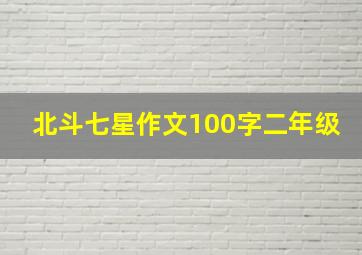 北斗七星作文100字二年级